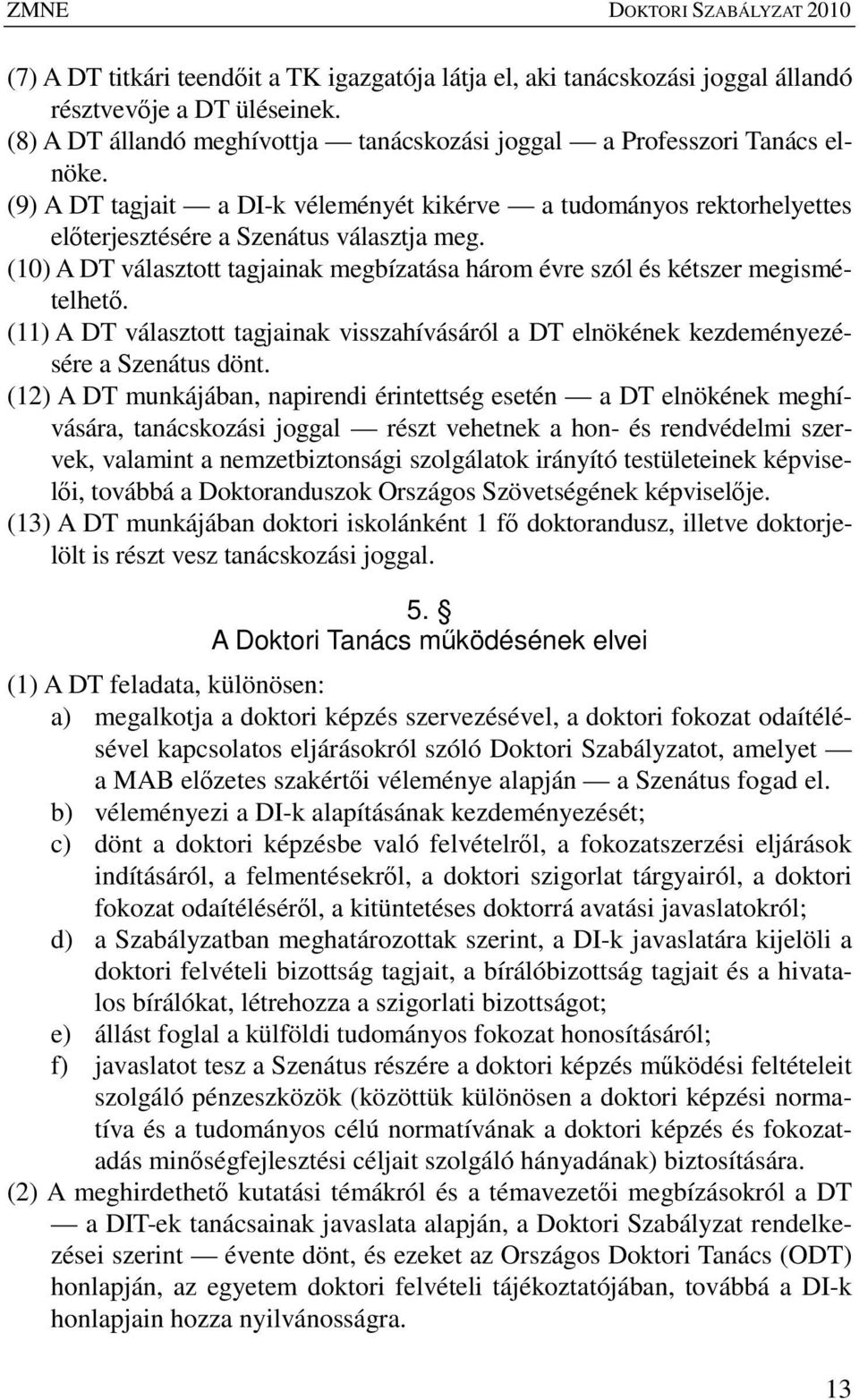 ZMNE DOKTORI SZABÁLYZAT 2010

(7) A DT titkári teendőit a TK igazgatója látja el, aki tanácskozási joggal állandó résztvevője a DT üléseinek.

(8) A DT állandó meghívottja — tanácskozási joggal — a Professzori Tanács elnöke.

(9) A DT tagjait — a DI-k véleményét kikérve — a tudományos rektorhelyettes előterjesztésére a Szenátus választja meg.

(10) A DT választott tagjainak megbízatása három évre szól és kétszer megismételhető.

(11) A DT választott tagjainak visszahívásáról a DT elnökének kezdeményezésére a Szenátus dönt.

(12) A DT munkájában, napirendi érintettség esetén — a DT elnökének meghívására, tanácskozási joggal — részt vehetnek a hon- és rendvédelmi szervek, valamint a nemzetbiztonsági szolgálatok irányító testületeinek képviselői, továbbá a Doktoranduszok Országos Szövetségének képviselője.

(13) A DT munkájában doktori iskolánként 1 fő doktorandusz, illetve doktorjelölt is részt vesz tanácskozási joggal.

5. §
A Doktori Tanács működésének elvei

(1) A DT feladata, különösen:

a) megalkotja a doktori képzés szervezésével, a doktori fokozat odaítélésével kapcsolatos eljárásokról szóló Doktori Szabályzatot, amelyet — a MAB előzetes szakértői véleménye alapján — a Szenátus fogad el.

b) véleményezi a DI-k alapításának kezdeményezését;

c) dönt a doktori képzésbe való felvételről, a fokozatszerzési eljárások indításáról, a felmentésekről, a doktori szigorlat tárgyairól, a doktori fokozat odaítéléséről, a kitüntetéses doktorrá avatási javaslatokról;

d) a Szabályzatban meghatározottak szerint, a DI-k javaslatára kijelöli a doktori felvételi bizottság tagjait, a bírálóbizottság tagjait és a hivatalos bírálókat, létrehozza a szigorlati bizottságot;

e) állást foglal a külföldi tudományos fokozat honosításáról;

f) javaslatot tesz a Szenátus részére a doktori képzés működési feltételeit szolgáló pénzeszközök (közöttük különösen a doktori képzési normatíva és a tudományos célú normatívának a doktori képzés és fokozatadás minőségfejlesztési céljait szolgáló hányadának) biztosítására.

(2) A meghirdethető kutatási témákról és a témavezetői megbízásokról a DT — a DIT-ek tanácsainak javaslata alapján, a Doktori Szabályzat rendelkezései szerint — évente dönt, és ezeket az Országos Doktori Tanács (ODT) honlapján, az egyetem doktori felvételi tájékoztatójában, továbbá a DI-k honlapjain hozza nyilvánosságra.

13